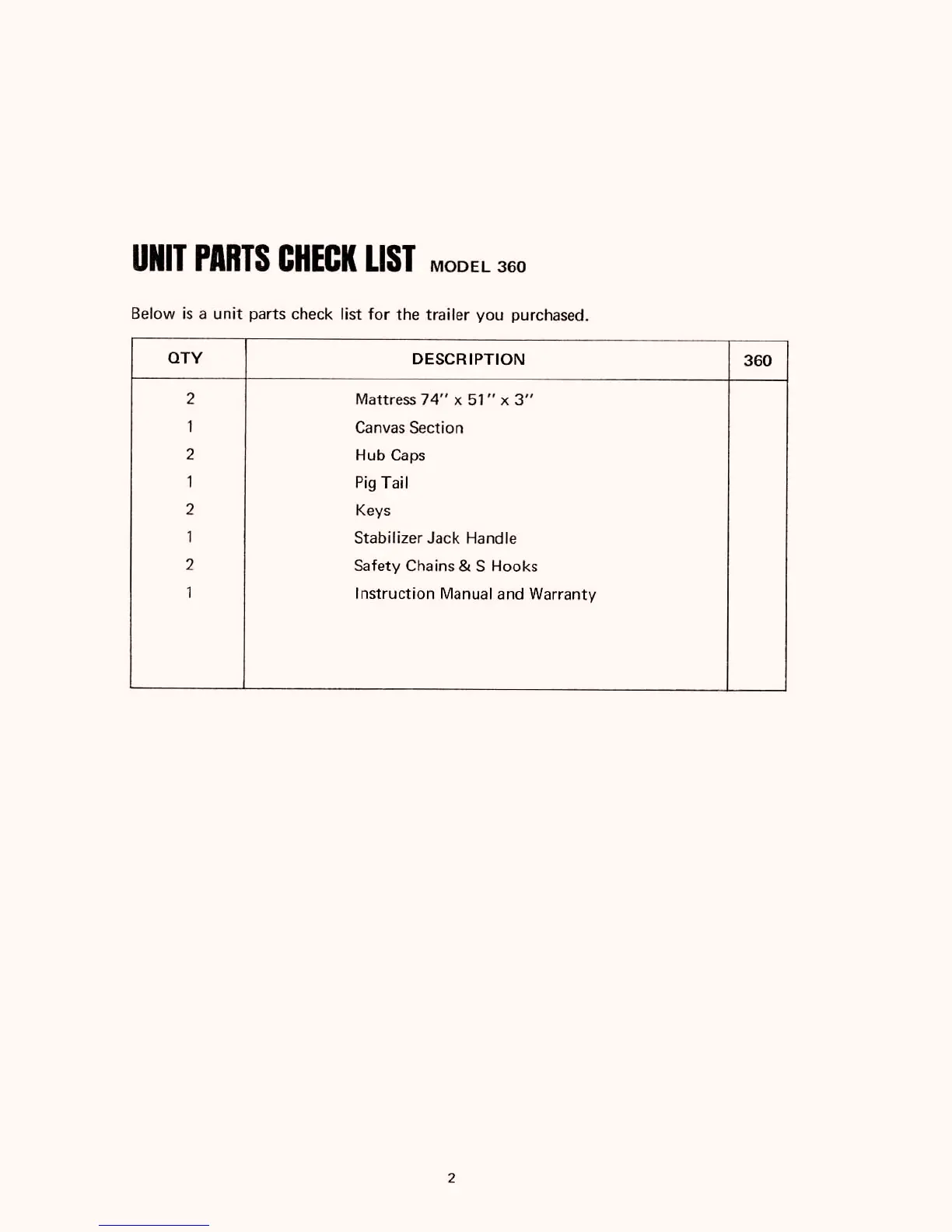 UNIT PARTS CHECK LIST MODEL 360

Below is a unit parts check list for the trailer you purchased.

| QTY | DESCRIPTION | 360 |
|---|---|---|
| 2 | Mattress 74" x 51" x 3" | |
| 1 | Canvas Section | |
| 2 | Hub Caps | |
| 1 | Pig Tail | |
| 2 | Keys | |
| 1 | Stabilizer Jack Handle | |
| 2 | Safety Chains & S Hooks | |
| 1 | Instruction Manual and Warranty | |

2